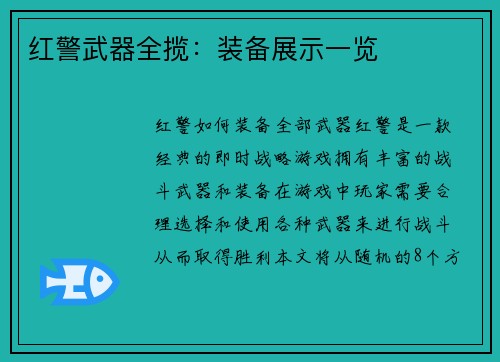 红警武器全揽：装备展示一览

红警如何装备全部武器红警是一款经典的即时战略游戏拥有丰富的战斗武器和装备在游戏中玩家需要合理选择和使用各种武器来进行战斗从而取得胜利本文将从随机的8个方